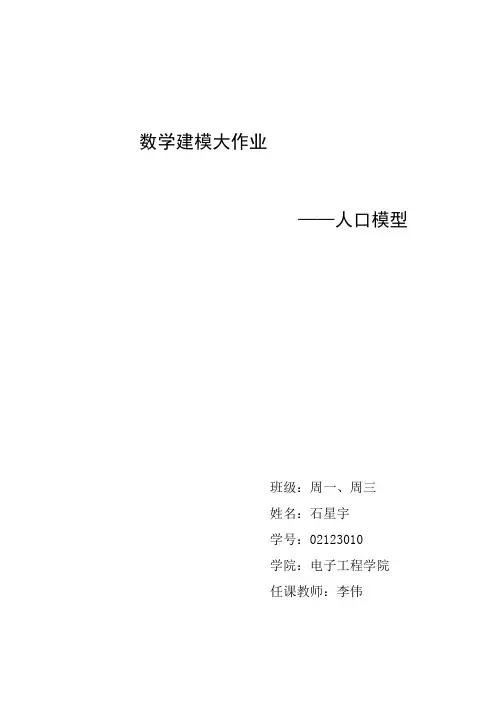 数学建模大作业

——人口模型

班级：周一、周三
姓名：石星宇
学号：02123010
学院：电子工程学院
任课教师：李伟